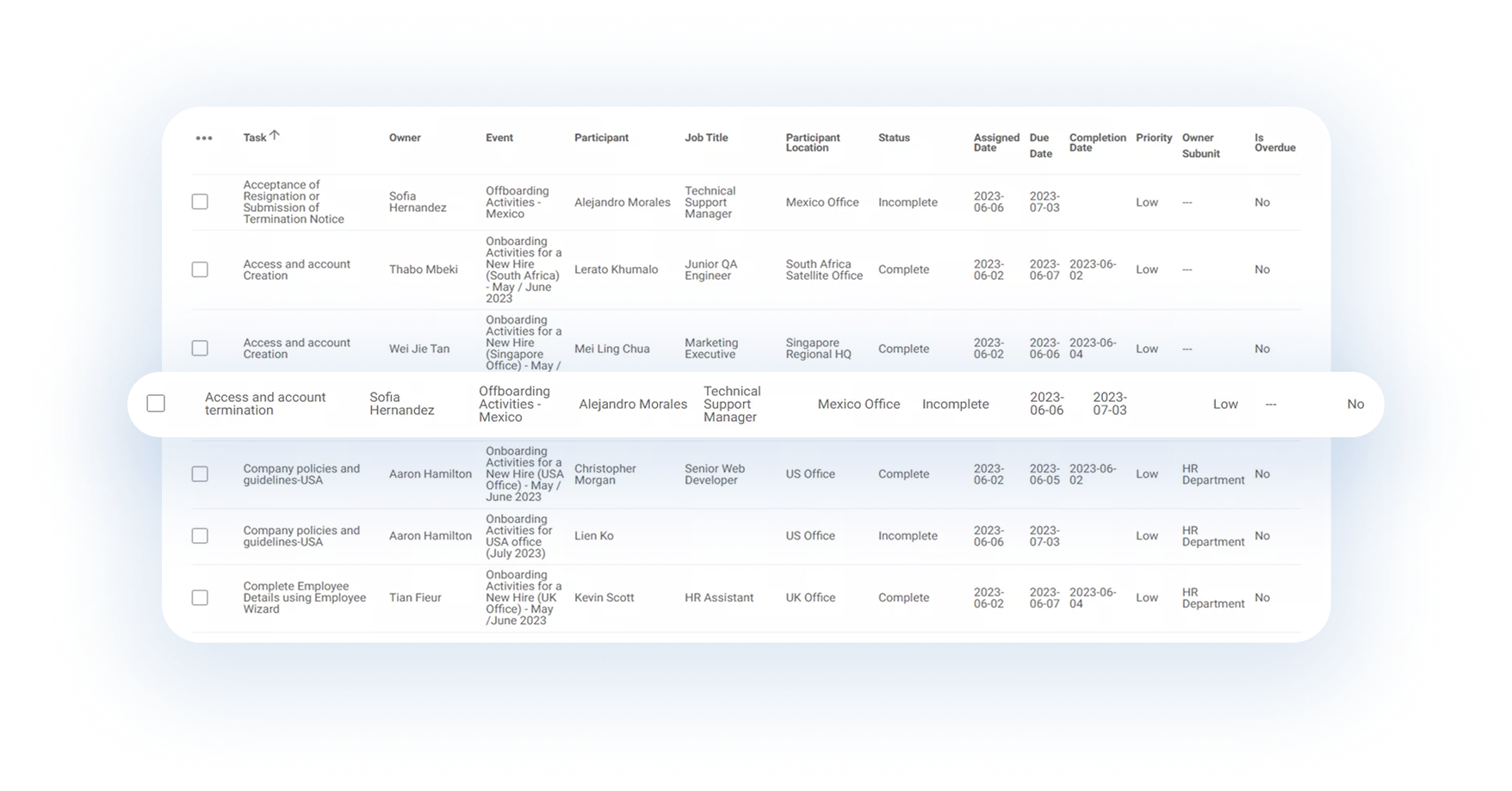 | ••• | Task ↑ | Owner | Event | Participant | Job Title | Participant Location | Status | Assigned Date | Due Date | Completion Date | Priority | Owner Subunit | Is Overdue |
|---|---|---|---|---|---|---|---|---|---|---|---|---|---|
| | Acceptance of Resignation or Submission of Termination Notice | Sofia Hernandez | Offboarding Activities - Mexico | Alejandro Morales | Technical Support Manager | Mexico Office | Incomplete | 2023-06-06 | 2023-07-03 | | Low | --- | No |
| | Access and account Creation | Thabo Mbeki | Onboarding Activities for a New Hire (South Africa) - May / June 2023 | Lerato Khumalo | Junior QA Engineer | South Africa Satellite Office | Complete | 2023-06-02 | 2023-06-07 | 2023-06-02 | Low | --- | No |
| | Access and account Creation | Wei Jie Tan | Onboarding Activities for a New Hire (Singapore Office) - May / | Mei Ling Chua | Marketing Executive | Singapore Regional HQ | Complete | 2023-06-02 | 2023-06-06 | 2023-06-04 | Low | --- | No |
| | Access and account termination | Sofia Hernandez | Offboarding Activities - Mexico | Alejandro Morales | Technical Support Manager | Mexico Office | Incomplete | 2023-06-06 | 2023-07-03 | | Low | --- | No |
| | Company policies and guidelines-USA | Aaron Hamilton | Onboarding Activities for a New Hire (USA Office) - May / June 2023 | Christopher Morgan | Senior Web Developer | US Office | Complete | 2023-06-02 | 2023-06-05 | 2023-06-02 | Low | HR Department | No |
| | Company policies and guidelines-USA | Aaron Hamilton | Onboarding Activities for USA office (July 2023) | Lien Ko | | US Office | Incomplete | 2023-06-06 | 2023-07-03 | | Low | HR Department | No |
| | Complete Employee Details using Employee Wizard | Tian Fieur | Onboarding Activities for a New Hire (UK Office) - May /June 2023 | Kevin Scott | HR Assistant | UK Office | Complete | 2023-06-02 | 2023-06-07 | 2023-06-04 | Low | HR Department | No |